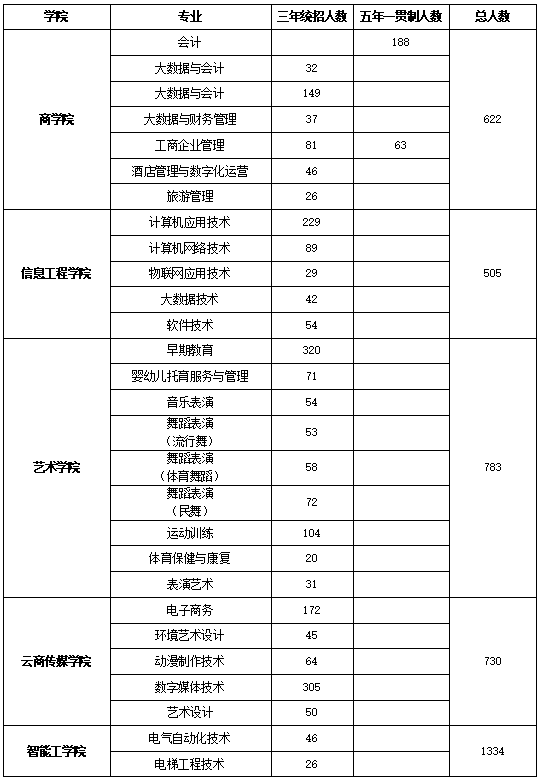 | 学院 | 专业 | 三年统招人数 | 五年一贯制人数 | 总人数 |
|---|---|---|---|---|
| 商学院 | 会计 | | 188 | 622 |
| | 大数据与会计 | 32 | | |
| | 大数据与会计 | 149 | | |
| | 大数据与财务管理 | 37 | | |
| | 工商企业管理 | 81 | 63 | |
| | 酒店管理与数字化运营 | 46 | | |
| | 旅游管理 | 26 | | |
| 信息工程学院 | 计算机应用技术 | 229 | | 505 |
| | 计算机网络技术 | 89 | | |
| | 物联网应用技术 | 29 | | |
| | 大数据技术 | 42 | | |
| | 软件技术 | 54 | | |
| 艺术学院 | 早期教育 | 320 | | 783 |
| | 婴幼儿托育服务与管理 | 71 | | |
| | 音乐表演 | 54 | | |
| | 舞蹈表演（流行舞） | 53 | | |
| | 舞蹈表演（体育舞蹈） | 58 | | |
| | 舞蹈表演（民舞） | 72 | | |
| | 运动训练 | 104 | | |
| | 体育保健与康复 | 20 | | |
| | 表演艺术 | 31 | | |
| 云商传媒学院 | 电子商务 | 172 | | 730 |
| | 环境艺术设计 | 45 | | |
| | 动漫制作技术 | 64 | | |
| | 数字媒体技术 | 305 | | |
| | 艺术设计 | 50 | | |
| 智能工学院 | 电气自动化技术 | 46 | | 1334 |
| | 电梯工程技术 | 26 | | |